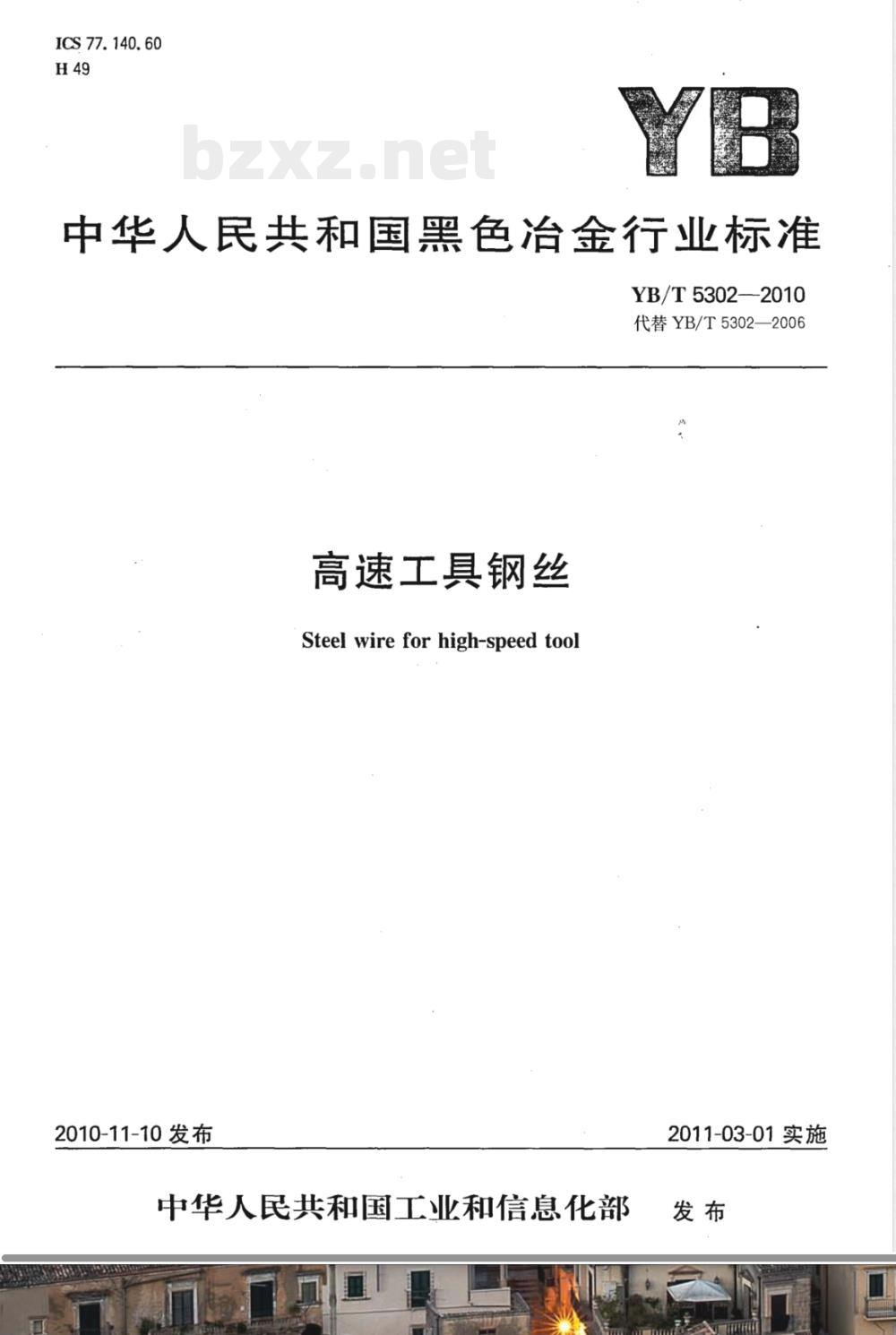 ICS 77.140.60
H 49

YB

bzxz.net

中华人民共和国黑色冶金行业标准

YB/T 5302—2010
代替 YB/T 5302—2006

高速工具钢丝

Steel wire for high-speed tool

2010-11-10 发布

2011-03-01 实施

中华人民共和国工业和信息化部 发布